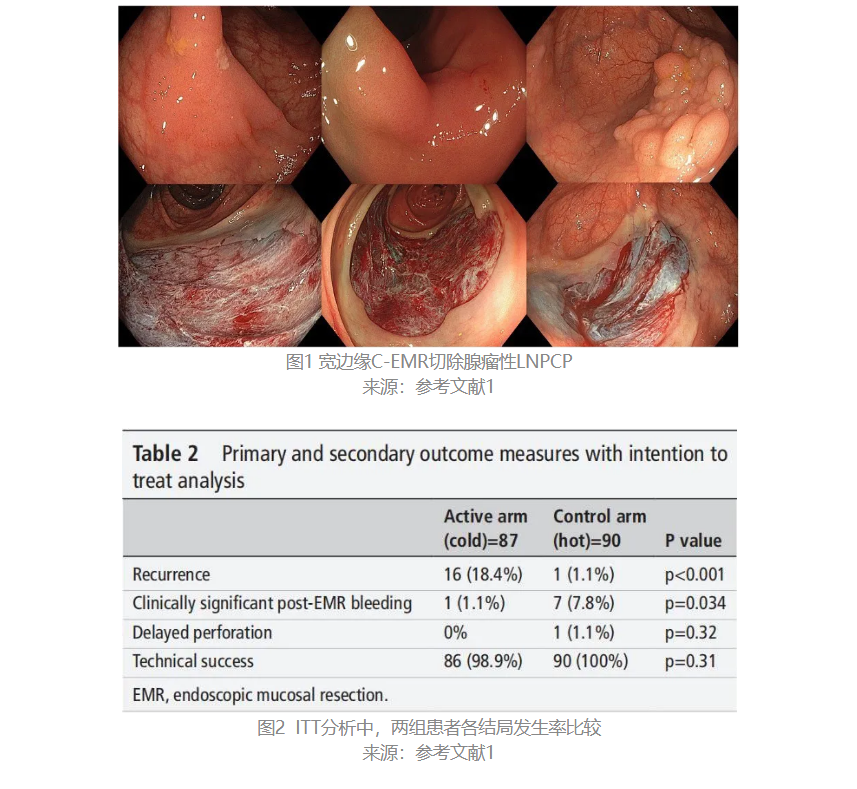 图1 宽边缘C-EMR切除腺瘤性LNPCP
来源：参考文献1

**Table 2** Primary and secondary outcome measures with intention to treat analysis

|  | Active arm (cold)=87 | Control arm (hot)=90 | P value |
|---|---|---|---|
| Recurrence | 16 (18.4%) | 1 (1.1%) | p<0.001 |
| Clinically significant post-EMR bleeding | 1 (1.1%) | 7 (7.8%) | p=0.034 |
| Delayed perforation | 0% | 1 (1.1%) | p=0.32 |
| Technical success | 86 (98.9%) | 90 (100%) | p=0.31 |

EMR, endoscopic mucosal resection.

图2 ITT分析中，两组患者各结局发生率比较
来源：参考文献1